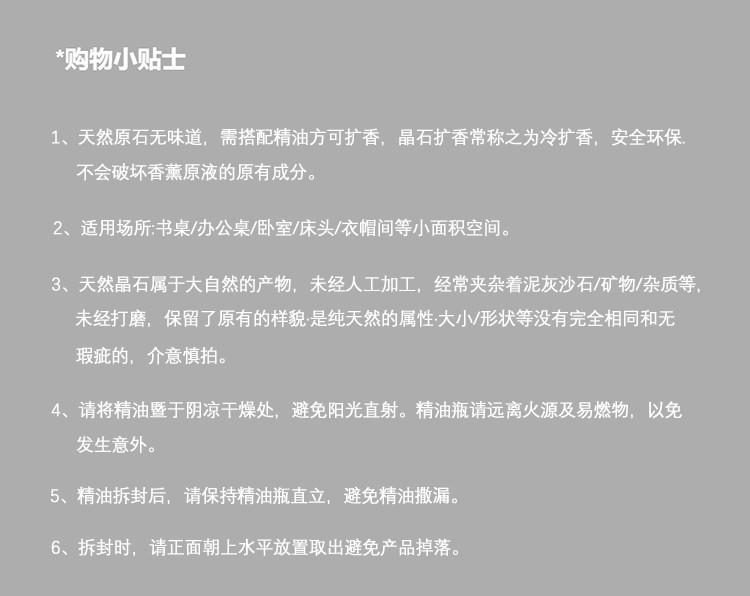 *购物小贴士

1、天然原石无味道，需搭配精油方可扩香，晶石扩香常称之为冷扩香，安全环保.不会破坏香薰原液的原有成分。

2、适用场所:书桌/办公桌/卧室/床头/衣帽间等小面积空间。

3、天然晶石属于大自然的产物，未经人工加工，经常夹杂着泥灰沙石/矿物/杂质等，未经打磨，保留了原有的样貌·是纯天然的属性·大小/形状等没有完全相同和无瑕疵的，介意慎拍。

4、请将精油暨于阴凉干燥处，避免阳光直射。精油瓶请远离火源及易燃物，以免发生意外。

5、精油拆封后，请保持精油瓶直立，避免精油撒漏。

6、拆封时，请正面朝上水平放置取出避免产品掉落。